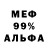 МЕФ
99%
АЛЬФА